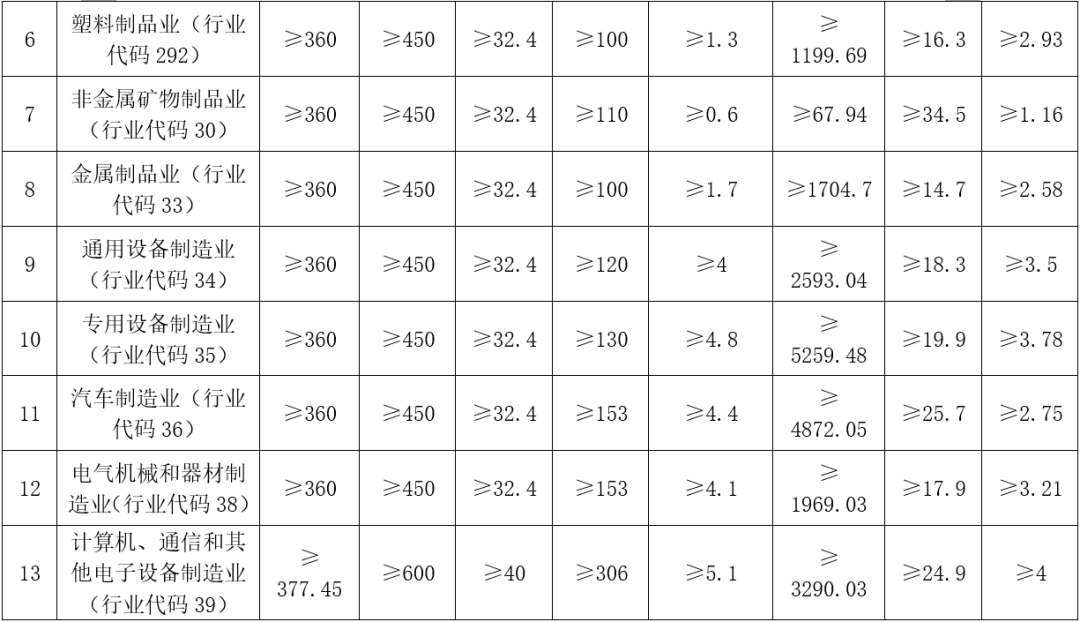 | 6 | 塑料制品业（行业代码292） | ≥360 | ≥450 | ≥32.4 | ≥100 | ≥1.3 | ≥1199.69 | ≥16.3 | ≥2.93 |
|---|---|---|---|---|---|---|---|---|---|
| 7 | 非金属矿物制品业（行业代码30） | ≥360 | ≥450 | ≥32.4 | ≥110 | ≥0.6 | ≥67.94 | ≥34.5 | ≥1.16 |
| 8 | 金属制品业（行业代码33） | ≥360 | ≥450 | ≥32.4 | ≥100 | ≥1.7 | ≥1704.7 | ≥14.7 | ≥2.58 |
| 9 | 通用设备制造业（行业代码34） | ≥360 | ≥450 | ≥32.4 | ≥120 | ≥4 | ≥2593.04 | ≥18.3 | ≥3.5 |
| 10 | 专用设备制造业（行业代码35） | ≥360 | ≥450 | ≥32.4 | ≥130 | ≥4.8 | ≥5259.48 | ≥19.9 | ≥3.78 |
| 11 | 汽车制造业（行业代码36） | ≥360 | ≥450 | ≥32.4 | ≥153 | ≥4.4 | ≥4872.05 | ≥25.7 | ≥2.75 |
| 12 | 电气机械和器材制造业(行业代码38） | ≥360 | ≥450 | ≥32.4 | ≥153 | ≥4.1 | ≥1969.03 | ≥17.9 | ≥3.21 |
| 13 | 计算机、通信和其他电子设备制造业（行业代码39） | ≥377.45 | ≥600 | ≥40 | ≥306 | ≥5.1 | ≥3290.03 | ≥24.9 | ≥4 |